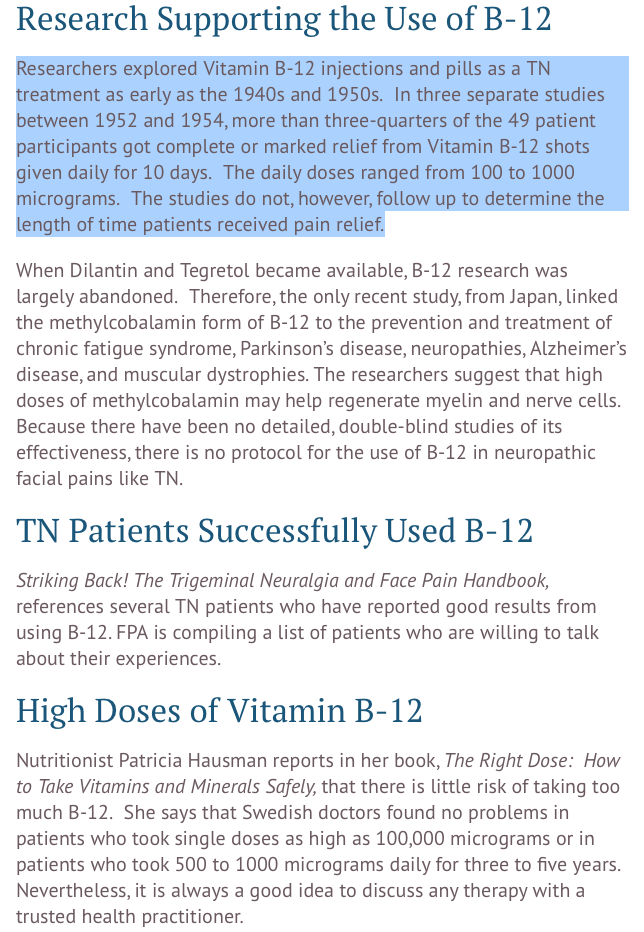 Research Supporting the Use of B-12

Researchers explored Vitamin B-12 injections and pills as a TN treatment as early as the 1940s and 1950s. In three separate studies between 1952 and 1954, more than three-quarters of the 49 patient participants got complete or marked relief from Vitamin B-12 shots given daily for 10 days. The daily doses ranged from 100 to 1000 micrograms. The studies do not, however, follow up to determine the length of time patients received pain relief.

When Dilantin and Tegretol became available, B-12 research was largely abandoned. Therefore, the only recent study, from Japan, linked the methylcobalamin form of B-12 to the prevention and treatment of chronic fatigue syndrome, Parkinson's disease, neuropathies, Alzheimer's disease, and muscular dystrophies. The researchers suggest that high doses of methylcobalamin may help regenerate myelin and nerve cells. Because there have been no detailed, double-blind studies of its effectiveness, there is no protocol for the use of B-12 in neuropathic facial pains like TN.

TN Patients Successfully Used B-12

Striking Back! The Trigeminal Neuralgia and Face Pain Handbook, references several TN patients who have reported good results from using B-12. FPA is compiling a list of patients who are willing to talk about their experiences.

High Doses of Vitamin B-12

Nutritionist Patricia Hausman reports in her book, The Right Dose: How to Take Vitamins and Minerals Safely, that there is little risk of taking too much B-12. She says that Swedish doctors found no problems in patients who took single doses as high as 100,000 micrograms or in patients who took 500 to 1000 micrograms daily for three to five years. Nevertheless, it is always a good idea to discuss any therapy with a trusted health practitioner.